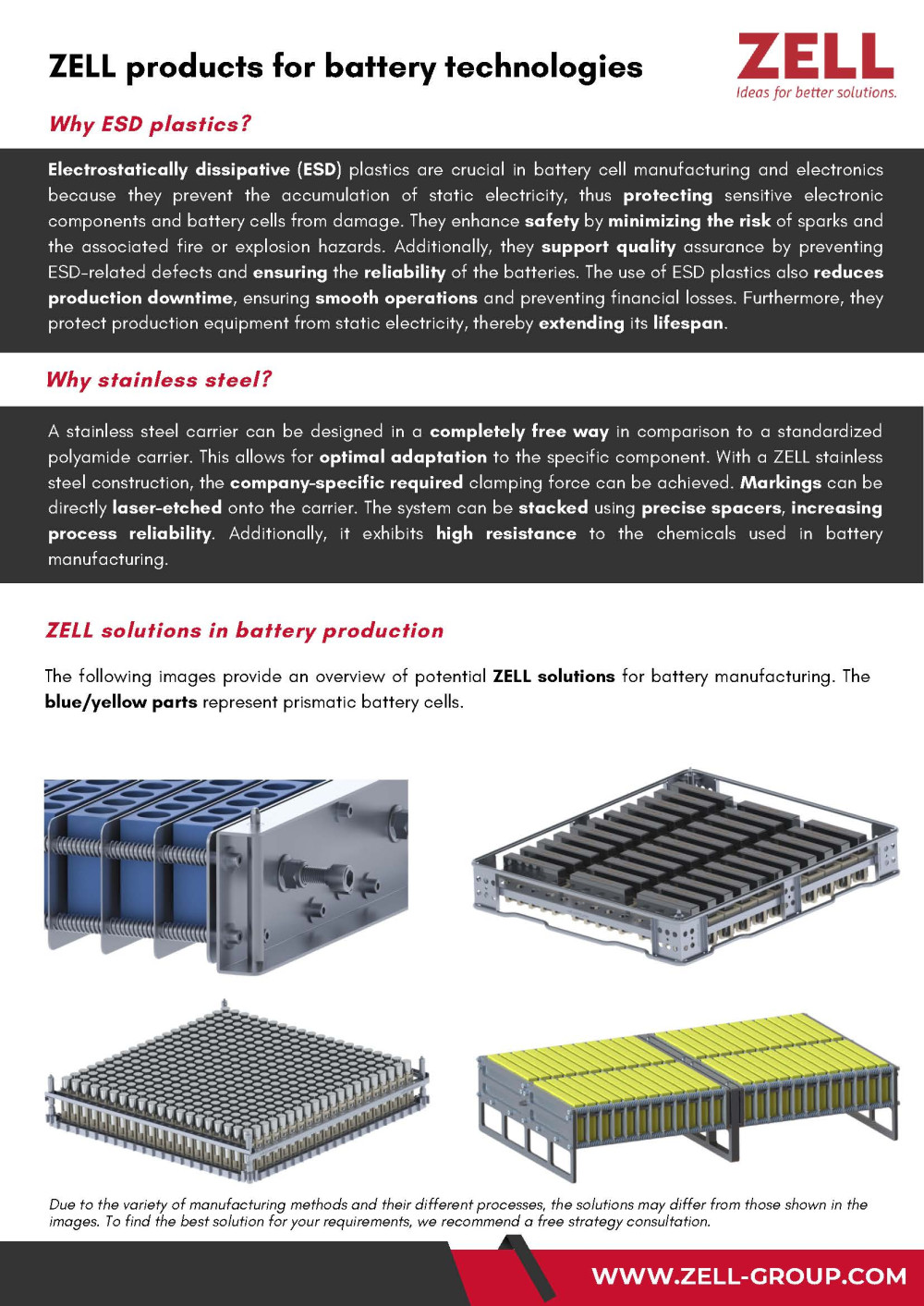 ZELL products for battery technologies

ZELL
Ideas for better solutions.

Why ESD plastics?

Electrostatically dissipative (ESD) plastics are crucial in battery cell manufacturing and electronics because they prevent the accumulation of static electricity, thus protecting sensitive electronic components and battery cells from damage. They enhance safety by minimizing the risk of sparks and the associated fire or explosion hazards. Additionally, they support quality assurance by preventing ESD-related defects and ensuring the reliability of the batteries. The use of ESD plastics also reduces production downtime, ensuring smooth operations and preventing financial losses. Furthermore, they protect production equipment from static electricity, thereby extending its lifespan.

Why stainless steel?

A stainless steel carrier can be designed in a completely free way in comparison to a standardized polyamide carrier. This allows for optimal adaptation to the specific component. With a ZELL stainless steel construction, the company-specific required clamping force can be achieved. Markings can be directly laser-etched onto the carrier. The system can be stacked using precise spacers, increasing process reliability. Additionally, it exhibits high resistance to the chemicals used in battery manufacturing.

ZELL solutions in battery production

The following images provide an overview of potential ZELL solutions for battery manufacturing. The blue/yellow parts represent prismatic battery cells.

Due to the variety of manufacturing methods and their different processes, the solutions may differ from those shown in the images. To find the best solution for your requirements, we recommend a free strategy consultation.

WWW.ZELL-GROUP.COM